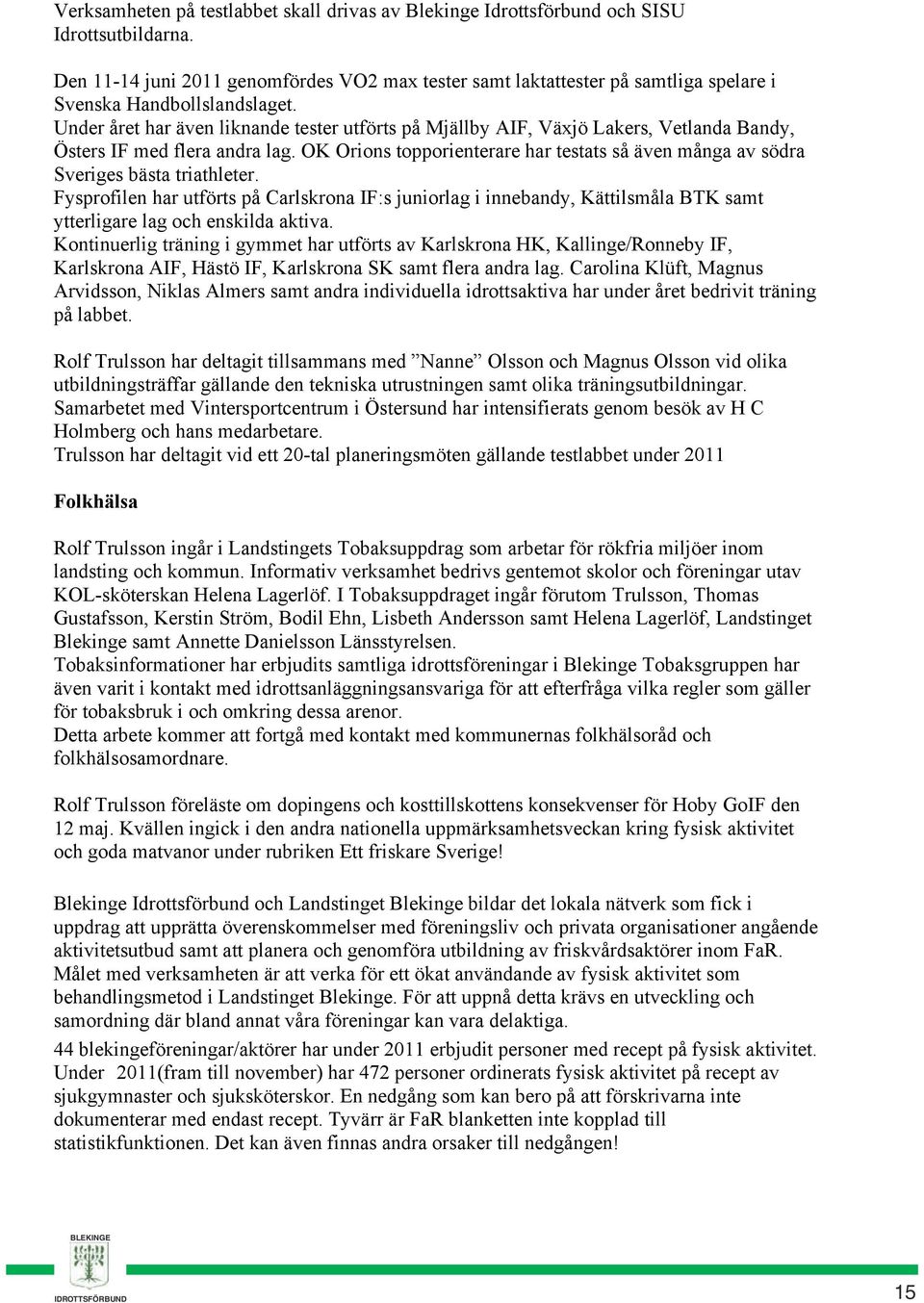 Verksamheten på testlabbet skall drivas av Blekinge Idrottsförbund och SISU Idrottsutbildarna.

Den 11-14 juni 2011 genomfördes VO2 max tester samt laktattester på samtliga spelare i Svenska Handbollslandslaget.
Under året har även liknande tester utförts på Mjällby AIF, Växjö Lakers, Vetlanda Bandy, Östers IF med flera andra lag. OK Orions topporienterare har testats så även många av södra Sveriges bästa triathleter.
Fysprofilen har utförts på Carlskrona IF:s juniorlag i innebandy, Kättilsmåla BTK samt ytterligare lag och enskilda aktiva.
Kontinuerlig träning i gymmet har utförts av Karlskrona HK, Kallinge/Ronneby IF, Karlskrona AIF, Hästö IF, Karlskrona SK samt flera andra lag. Carolina Klüft, Magnus Arvidsson, Niklas Almers samt andra individuella idrottsaktiva har under året bedrivit träning på labbet.

Rolf Trulsson har deltagit tillsammans med ”Nanne” Olsson och Magnus Olsson vid olika utbildningsträffar gällande den tekniska utrustningen samt olika träningsutbildningar. Samarbetet med Vintersportcentrum i Östersund har intensifierats genom besök av H C Holmberg och hans medarbetare.
Trulsson har deltagit vid ett 20-tal planeringsmöten gällande testlabbet under 2011

Folkhälsa

Rolf Trulsson ingår i Landstingets Tobaksuppdrag som arbetar för rökfria miljöer inom landsting och kommun. Informativ verksamhet bedrivs gentemot skolor och föreningar utav KOL-sköterskan Helena Lagerlöf. I Tobaksuppdraget ingår förutom Trulsson, Thomas Gustafsson, Kerstin Ström, Bodil Ehn, Lisbeth Andersson samt Helena Lagerlöf, Landstinget Blekinge samt Annette Danielsson Länsstyrelsen.
Tobaksinformationer har erbjudits samtliga idrottsföreningar i Blekinge Tobaksgruppen har även varit i kontakt med idrottsanläggningsansvariga för att efterfråga vilka regler som gäller för tobaksbruk i och omkring dessa arenor.
Detta arbete kommer att fortgå med kontakt med kommunernas folkhälsoråd och folkhälsosamordnare.

Rolf Trulsson föreläste om dopingens och kosttillskottens konsekvenser för Hoby GoIF den 12 maj. Kvällen ingick i den andra nationella uppmärksamhetsveckan kring fysisk aktivitet och goda matvanor under rubriken Ett friskare Sverige!

Blekinge Idrottsförbund och Landstinget Blekinge bildar det lokala nätverk som fick i uppdrag att upprätta överenskommelser med föreningsliv och privata organisationer angående aktivitetsutbud samt att planera och genomföra utbildning av friskvårdsaktörer inom FaR. Målet med verksamheten är att verka för ett ökat användande av fysisk aktivitet som behandlingsmetod i Landstinget Blekinge. För att uppnå detta krävs en utveckling och samordning där bland annat våra föreningar kan vara delaktiga.
44 blekingeföreningar/aktörer har under 2011 erbjudit personer med recept på fysisk aktivitet. Under 2011(fram till november) har 472 personer ordinerats fysisk aktivitet på recept av sjukgymnaster och sjuksköterskor. En nedgång som kan bero på att förskrivarna inte dokumenterar med endast recept. Tyvärr är FaR blanketten inte kopplad till statistikfunktionen. Det kan även finnas andra orsaker till nedgången!

BLEKINGE
IDROTTSFÖRBUND
15